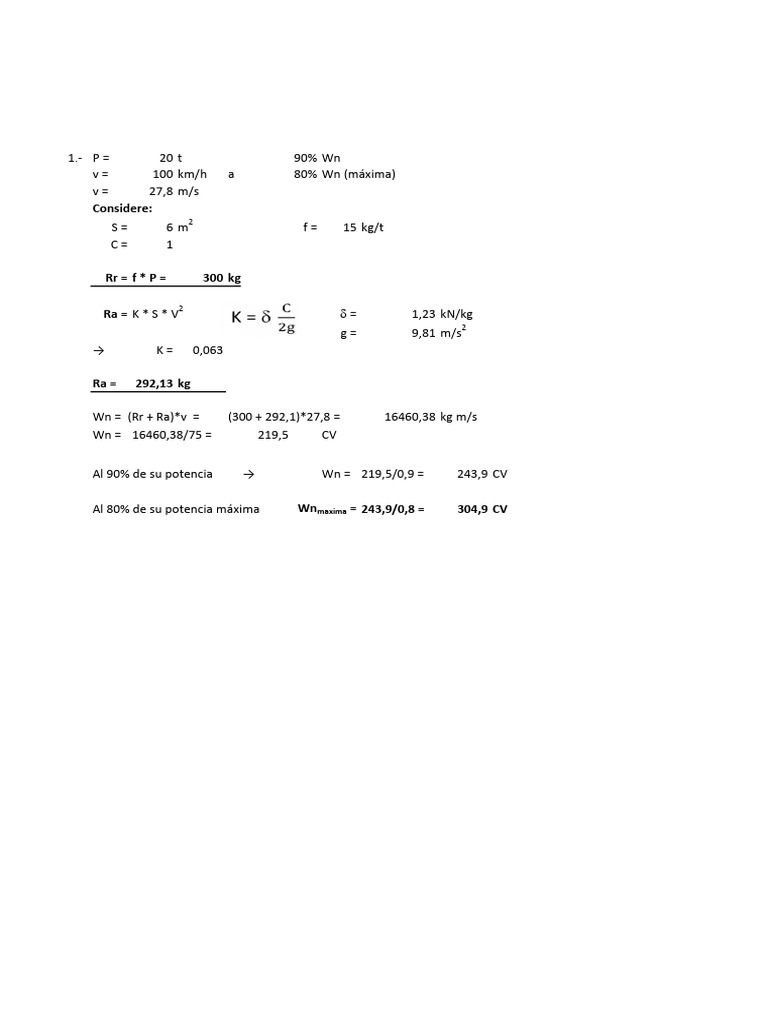 1.- P = 20 t 90% Wn
v = 100 km/h a 80% Wn (máxima)
v = 27,8 m/s
Considere:
S = 6 $m^2$ f = 15 kg/t
C = 1

Rr = f * P = 300 kg

Ra = K * S * $V^2$ $K = \delta \frac{C}{2g}$ $\delta$ = 1,23 kN/kg
g = 9,81 $m/s^2$

→ K = 0,063

Ra = 292,13 kg

Wn = (Rr + Ra)*v = (300 + 292,1)*27,8 = 16460,38 kg m/s
Wn = 16460,38/75 = 219,5 CV

Al 90% de su potencia → Wn = 219,5/0,9 = 243,9 CV

Al 80% de su potencia máxima $Wn_{maxima}$ = 243,9/0,8 = 304,9 CV